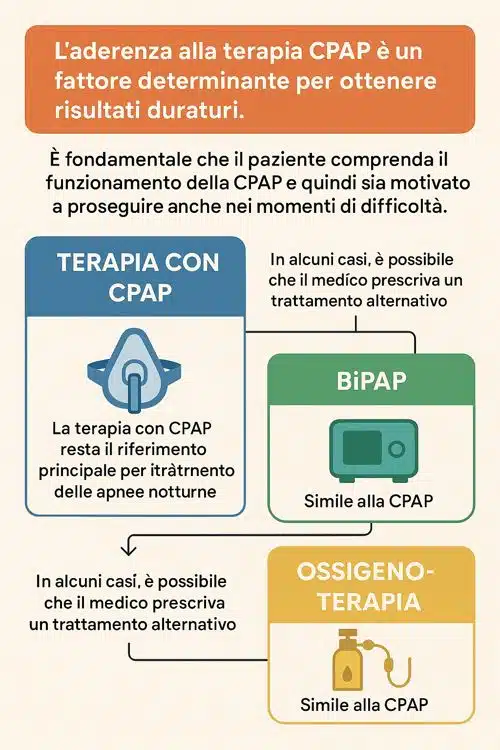 L'aderenza alla terapia CPAP è un fattore determinante per ottenere risultati duraturi.

È fondamentale che il paziente comprenda il funzionamento della CPAP e quindi sia motivato a proseguire anche nei momenti di difficoltà.

TERAPIA CON CPAP

La terapia con CPAP resta il riferimento principale per itràtrnento delle apnee notturne

In alcuni casi, è possibile che il medico prescriva un trattamento alternativo

BiPAP

Simile alla CPAP

In alcuni casi, è possibile che il medico prescriva un trattamento alternativo

OSSIGENO-TERAPIA

Simile alla CPAP